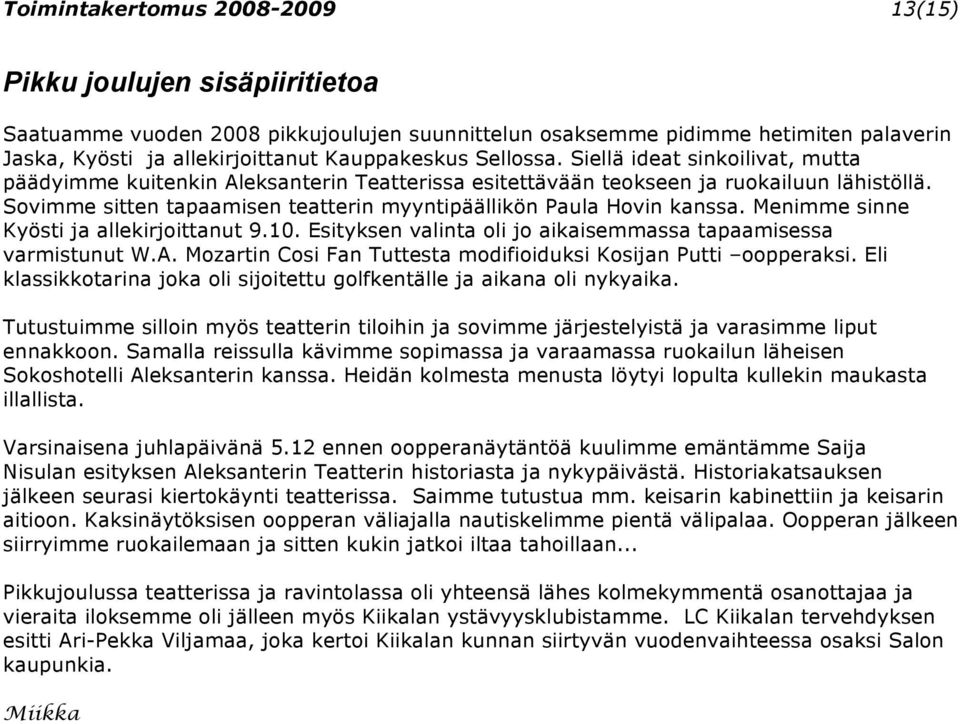 Toimintakertomus 2008-2009 13(15)

Pikku joulujen sisäpiiritietoa

Saatuamme vuoden 2008 pikkujoulujen suunnittelun osaksemme pidimme hetimiten palaverin Jaska, Kyösti ja allekirjoittanut Kauppakeskus Sellossa. Siellä ideat sinkoilivat, mutta päädyimme kuitenkin Aleksanterin Teatterissa esitettävään teokseen ja ruokailuun lähistöllä. Sovimme sitten tapaamisen teatterin myyntipäällikön Paula Hovin kanssa. Menimme sinne Kyösti ja allekirjoittanut 9.10. Esityksen valinta oli jo aikaisemmassa tapaamisessa varmistunut W.A. Mozartin Cosi Fan Tuttesta modifioiduksi Kosijan Putti –oopperaksi. Eli klassikkotarina joka oli sijoitettu golfkentälle ja aikana oli nykyaika.

Tutustuimme silloin myös teatterin tiloihin ja sovimme järjestelyistä ja varasimme liput ennakkoon. Samalla reissulla kävimme sopimassa ja varaamassa ruokailun läheisen Sokoshotelli Aleksanterin kanssa. Heidän kolmesta menusta löytyi lopulta kullekin maukasta illallista.

Varsinaisena juhlapäivänä 5.12 ennen oopperanäytäntöä kuulimme emäntämme Saija Nisulan esityksen Aleksanterin Teatterin historiasta ja nykypäivästä. Historiakatsauksen jälkeen seurasi kiertokäynti teatterissa. Saimme tutustua mm. keisarin kabinettiin ja keisarin aitioon. Kaksinäytöksisen oopperan väliajalla nautiskelimme pientä välipalaa. Oopperan jälkeen siirryimme ruokailemaan ja sitten kukin jatkoi iltaa tahoillaan...

Pikkujoulussa teatterissa ja ravintolassa oli yhteensä lähes kolmekymmentä osanottajaa ja vieraita iloksemme oli jälleen myös Kiikalan ystävyysklubistamme. LC Kiikalan tervehdyksen esitti Ari-Pekka Viljamaa, joka kertoi Kiikalan kunnan siirtyvän vuodenvaihteessa osaksi Salon kaupunkia.

Miikka